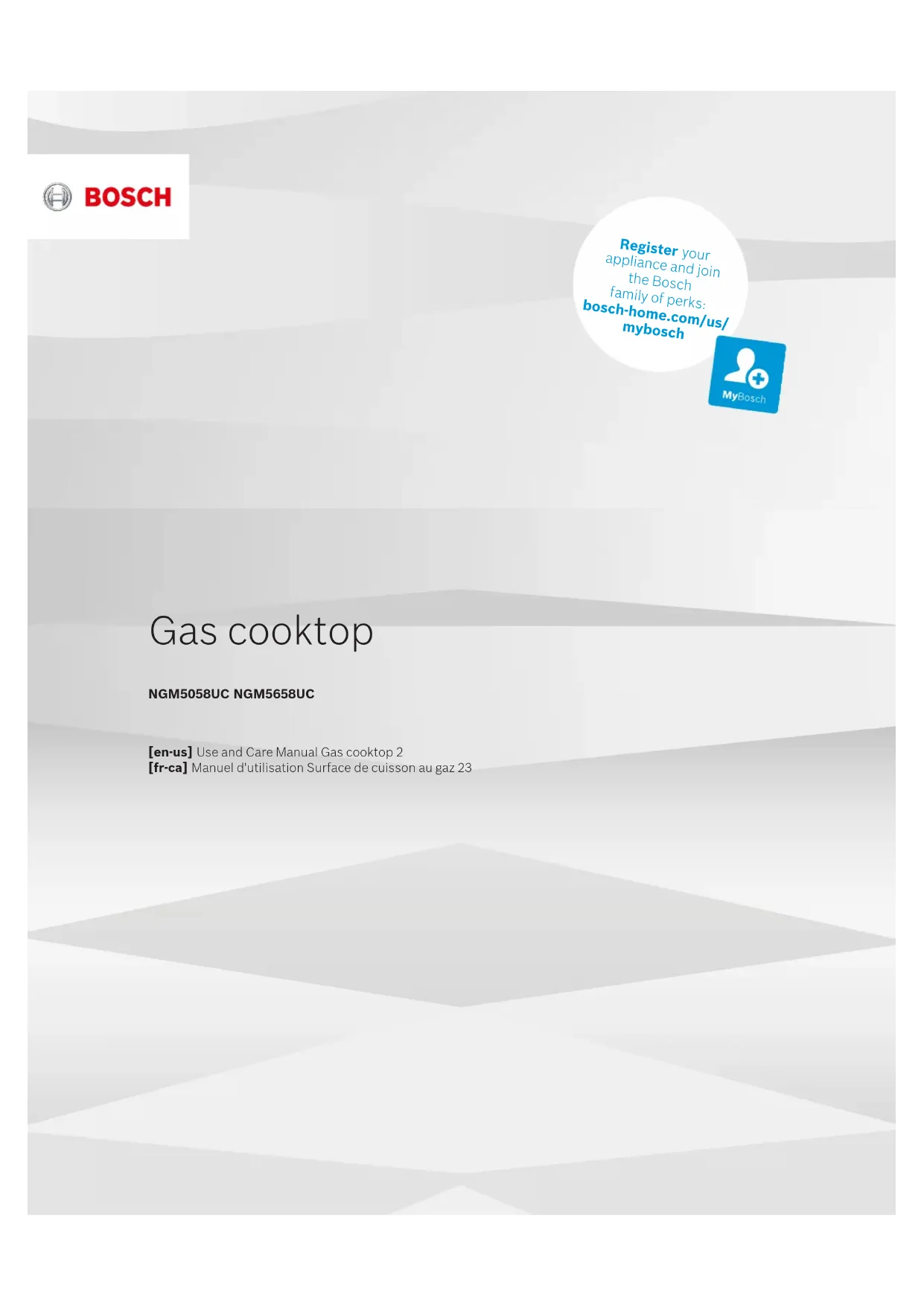 BOSCH

Register your appliance and join the Bosch family of perks: bosch-home.com/us/mybosch

MyBosch

Gas cooktop

NGM5058UC NGM5658UC

[en-us] Use and Care Manual Gas cooktop 2
[fr-ca] Manuel d'utilisation Surface de cuisson au gaz 23